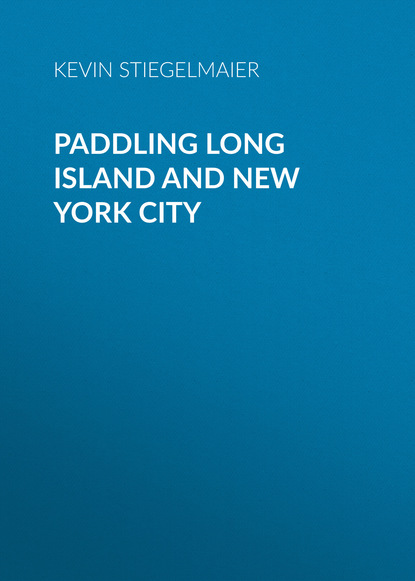 KEVIN STIEGELMAIER

PADDLING LONG ISLAND AND NEW YORK CITY